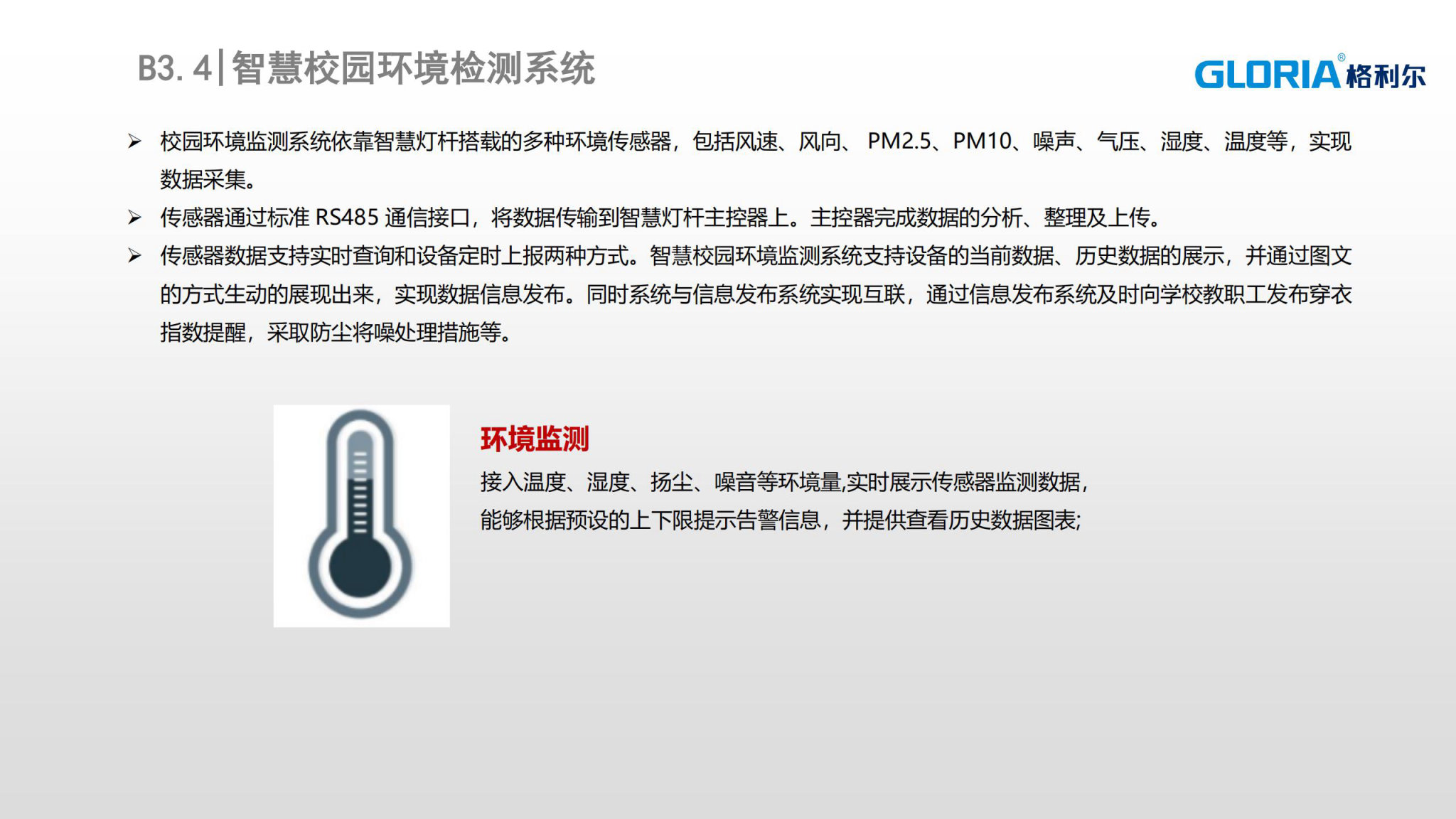 B3.4|智慧校园环境检测系统

GLORIA®格利尔

➢ 校园环境监测系统依靠智慧灯杆搭载的多种环境传感器，包括风速、风向、PM2.5、PM10、噪声、气压、湿度、温度等，实现数据采集。

➢ 传感器通过标准RS485通信接口，将数据传输到智慧灯杆主控器上。主控器完成数据的分析、整理及上传。

➢ 传感器数据支持实时查询和设备定时上报两种方式。智慧校园环境监测系统支持设备的当前数据、历史数据的展示，并通过图文的方式生动的展现出来，实现数据信息发布。同时系统与信息发布系统实现互联，通过信息发布系统及时向学校教职工发布穿衣指数提醒，采取防尘将噪处理措施等。

环境监测

接入温度、湿度、扬尘、噪音等环境量,实时展示传感器监测数据，能够根据预设的上下限提示告警信息，并提供查看历史数据图表;